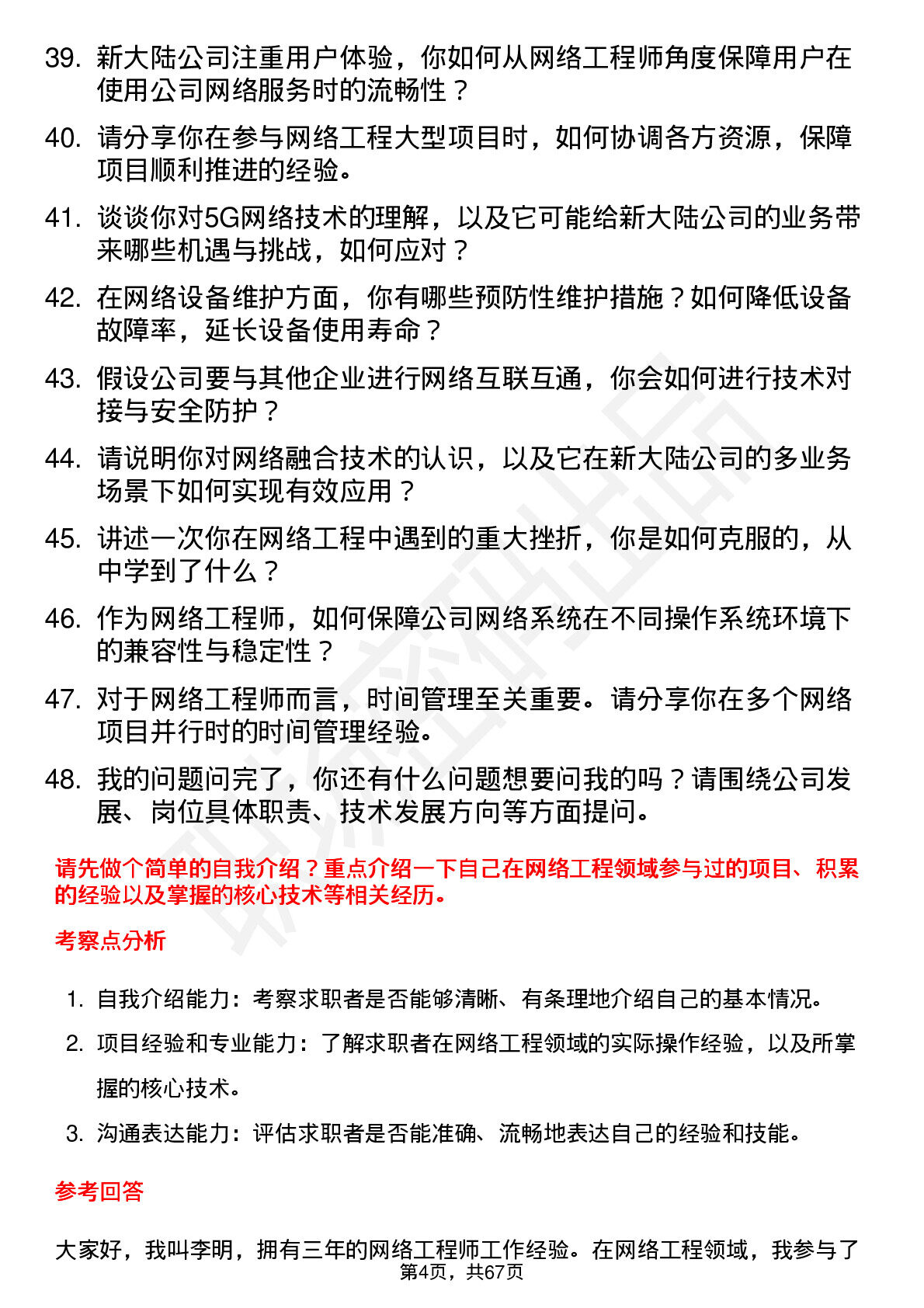 39. 新大陆公司注重用户体验，你如何从网络工程师角度保障用户在使用公司网络服务时的流畅性？

40. 请分享你在参与网络工程大型项目时，如何协调各方资源，保障项目顺利推进的经验。

41. 谈谈你对5G网络技术的理解，以及它可能给新大陆公司的业务带来哪些机遇与挑战，如何应对？

42. 在网络设备维护方面，你有哪些预防性维护措施？如何降低设备故障率，延长设备使用寿命？

43. 假设公司要与其他企业进行网络互联互通，你会如何进行技术对接与安全防护？

44. 请说明你对网络融合技术的认识，以及它在新大陆公司的多业务场景下如何实现有效应用？

45. 讲述一次你在网络工程中遇到的重大挫折，你是如何克服的，从中学到了什么？

46. 作为网络工程师，如何保障公司网络系统在不同操作系统环境下的兼容性与稳定性？

47. 对于网络工程师而言，时间管理至关重要。请分享你在多个网络项目并行时的时间管理经验。

48. 我的问题问完了，你还有什么问题想要问我的吗？请围绕公司发展、岗位具体职责、技术发展方向等方面提问。

请先做个简单的自我介绍？重点介绍一下自己在网络工程领域参与过的项目、积累的经验以及掌握的核心技术等相关经历。

考察点分析

1. 自我介绍能力：考察求职者是否能够清晰、有条理地介绍自己的基本情况。

2. 项目经验和专业能力：了解求职者在网络工程领域的实际操作经验，以及所掌握的核心技术。

3. 沟通表达能力：评估求职者是否能准确、流畅地表达自己的经验和技能。

参考回答

大家好，我叫李明，拥有三年的网络工程师工作经验。在网络工程领域，我参与了

第4页，共67页